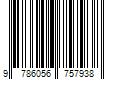 9 786056 757938